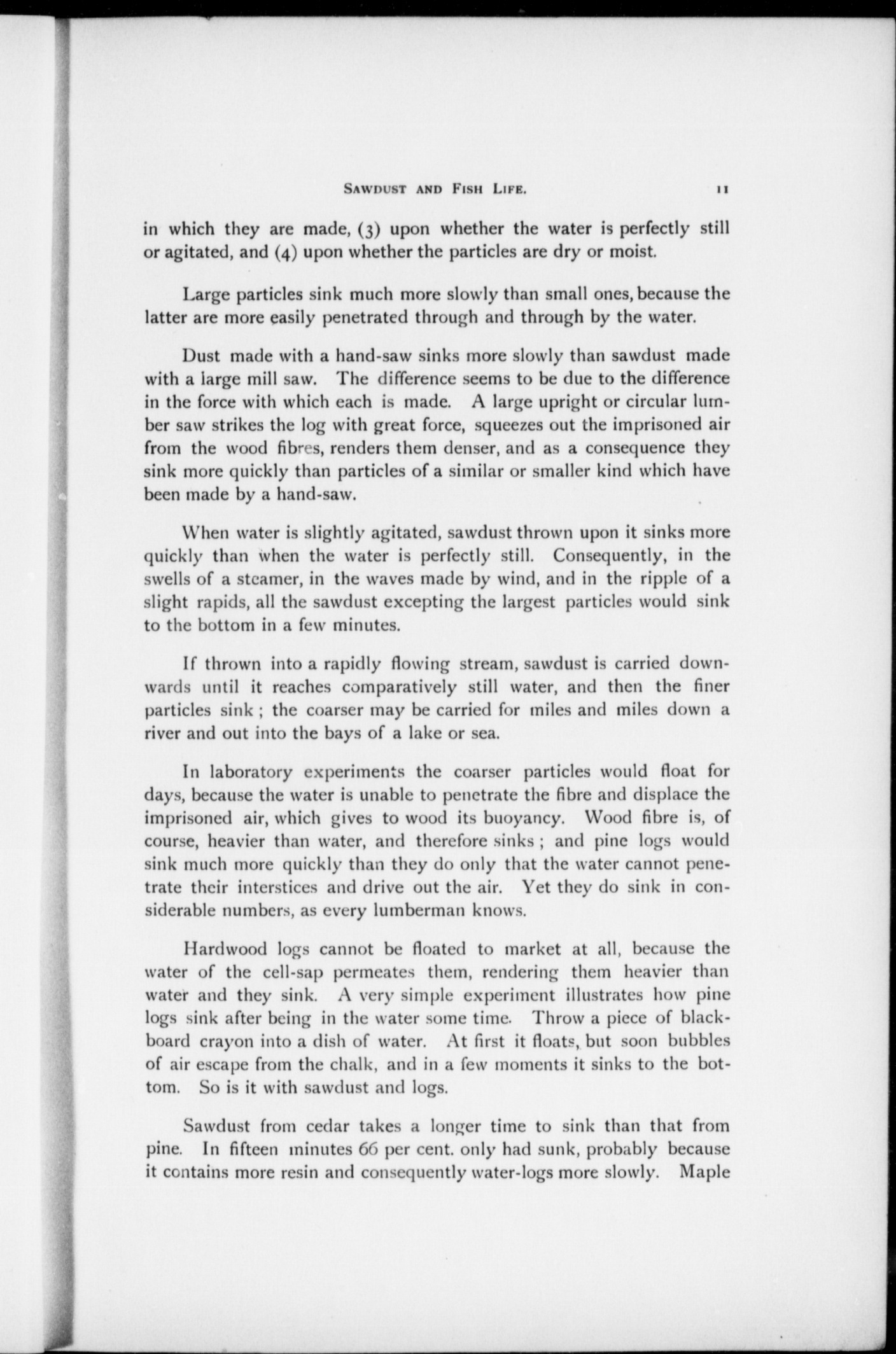 SAWDUST AND FISH LIFE. 11

in which they are made, (3) upon whether the water is perfectly still or agitated, and (4) upon whether the particles are dry or moist.

Large particles sink much more slowly than small ones, because the latter are more easily penetrated through and through by the water.

Dust made with a hand-saw sinks more slowly than sawdust made with a large mill saw. The difference seems to be due to the difference in the force with which each is made. A large upright or circular lumber saw strikes the log with great force, squeezes out the imprisoned air from the wood fibres, renders them denser, and as a consequence they sink more quickly than particles of a similar or smaller kind which have been made by a hand-saw.

When water is slightly agitated, sawdust thrown upon it sinks more quickly than when the water is perfectly still. Consequently, in the swells of a steamer, in the waves made by wind, and in the ripple of a slight rapids, all the sawdust excepting the largest particles would sink to the bottom in a few minutes.

If thrown into a rapidly flowing stream, sawdust is carried downwards until it reaches comparatively still water, and then the finer particles sink; the coarser may be carried for miles and miles down a river and out into the bays of a lake or sea.

In laboratory experiments the coarser particles would float for days, because the water is unable to penetrate the fibre and displace the imprisoned air, which gives to wood its buoyancy. Wood fibre is, of course, heavier than water, and therefore sinks; and pine logs would sink much more quickly than they do only that the water cannot penetrate their interstices and drive out the air. Yet they do sink in considerable numbers, as every lumberman knows.

Hardwood logs cannot be floated to market at all, because the water of the cell-sap permeates them, rendering them heavier than water and they sink. A very simple experiment illustrates how pine logs sink after being in the water some time. Throw a piece of blackboard crayon into a dish of water. At first it floats, but soon bubbles of air escape from the chalk, and in a few moments it sinks to the bottom. So is it with sawdust and logs.

Sawdust from cedar takes a longer time to sink than that from pine. In fifteen minutes 66 per cent. only had sunk, probably because it contains more resin and consequently water-logs more slowly. Maple